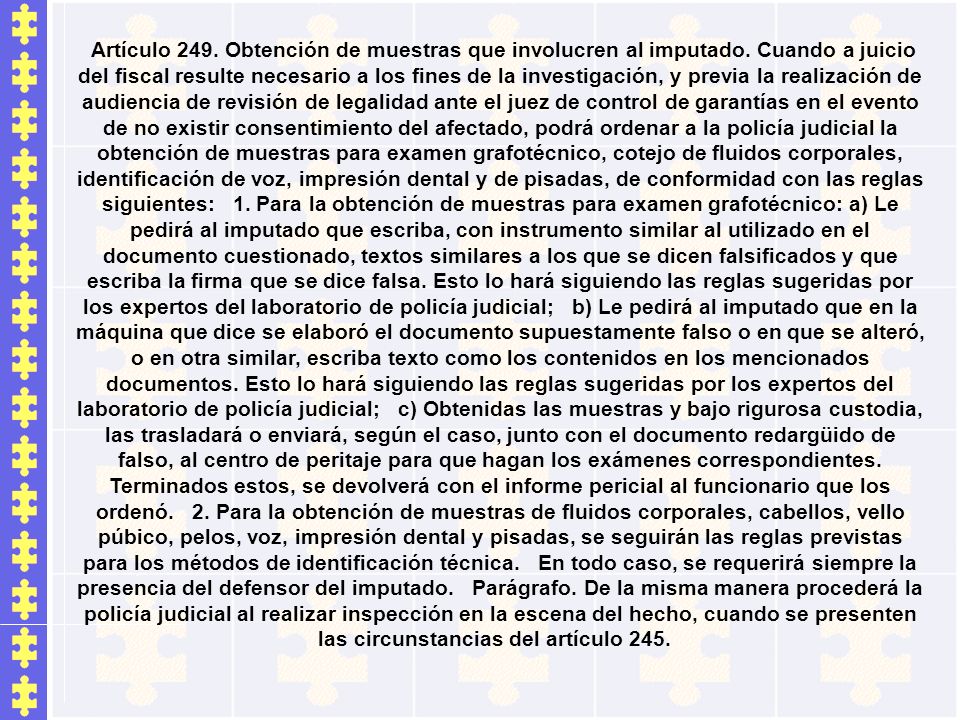 Artículo 249. Obtención de muestras que involucren al imputado. Cuando a juicio del fiscal resulte necesario a los fines de la investigación, y previa la realización de audiencia de revisión de legalidad ante el juez de control de garantías en el evento de no existir consentimiento del afectado, podrá ordenar a la policía judicial la obtención de muestras para examen grafotécnico, cotejo de fluidos corporales, identificación de voz, impresión dental y de pisadas, de conformidad con las reglas siguientes: 1. Para la obtención de muestras para examen grafotécnico: a) Le pedirá al imputado que escriba, con instrumento similar al utilizado en el documento cuestionado, textos similares a los que se dicen falsificados y que escriba la firma que se dice falsa. Esto lo hará siguiendo las reglas sugeridas por los expertos del laboratorio de policía judicial; b) Le pedirá al imputado que en la máquina que dice se elaboró el documento supuestamente falso o en que se alteró, o en otra similar, escriba texto como los contenidos en los mencionados documentos. Esto lo hará siguiendo las reglas sugeridas por los expertos del laboratorio de policía judicial; c) Obtenidas las muestras y bajo rigurosa custodia, las trasladará o enviará, según el caso, junto con el documento redargüido de falso, al centro de peritaje para que hagan los exámenes correspondientes. Terminados estos, se devolverá con el informe pericial al funcionario que los ordenó. 2. Para la obtención de muestras de fluidos corporales, cabellos, vello púbico, pelos, voz, impresión dental y pisadas, se seguirán las reglas previstas para los métodos de identificación técnica. En todo caso, se requerirá siempre la presencia del defensor del imputado. Parágrafo. De la misma manera procederá la policía judicial al realizar inspección en la escena del hecho, cuando se presenten las circunstancias del artículo 245.